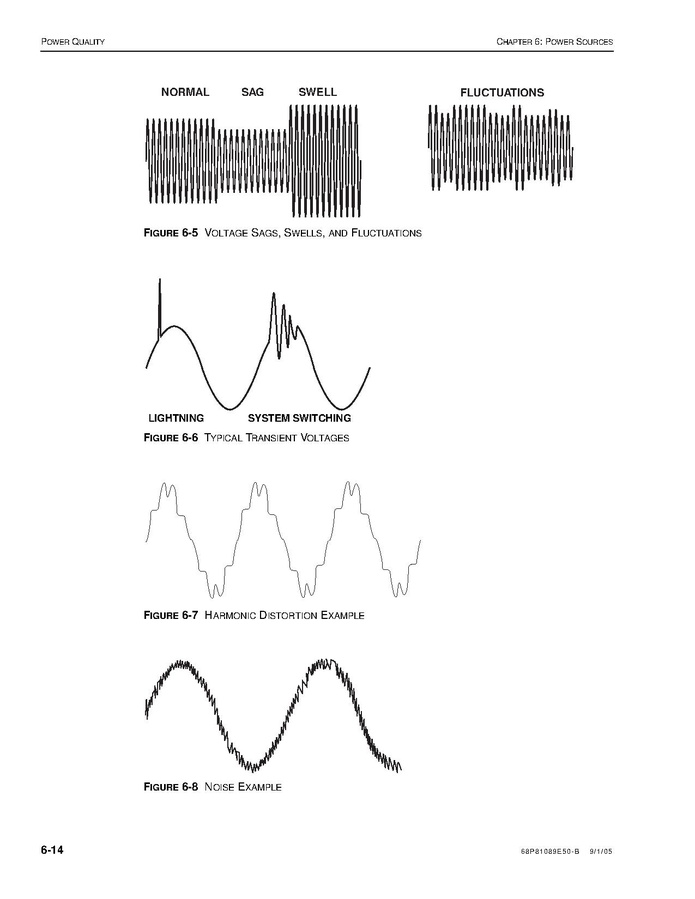 POWER QUALITY

CHAPTER 6: POWER SOURCES

NORMAL SAG SWELL

FLUCTUATIONS

FIGURE 6-5 VOLTAGE SAGS, SWELLS, AND FLUCTUATIONS

LIGHTNING

SYSTEM SWITCHING

FIGURE 6-6 TYPICAL TRANSIENT VOLTAGES

FIGURE 6-7 HARMONIC DISTORTION EXAMPLE

FIGURE 6-8 NOISE EXAMPLE

6-14

68P81089E50-B 9/1/05